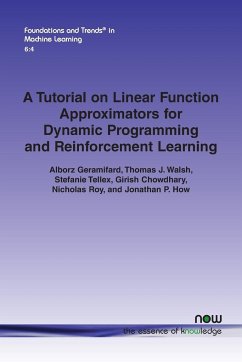 Foundations and Trends® in Machine Learning
6:4

A Tutorial on Linear Function Approximators for Dynamic Programming and Reinforcement Learning

Alborz Geramifard, Thomas J. Walsh, Stefanie Tellex, Girish Chowdhary, Nicholas Roy, and Jonathan P. How

now
the essence of knowledge